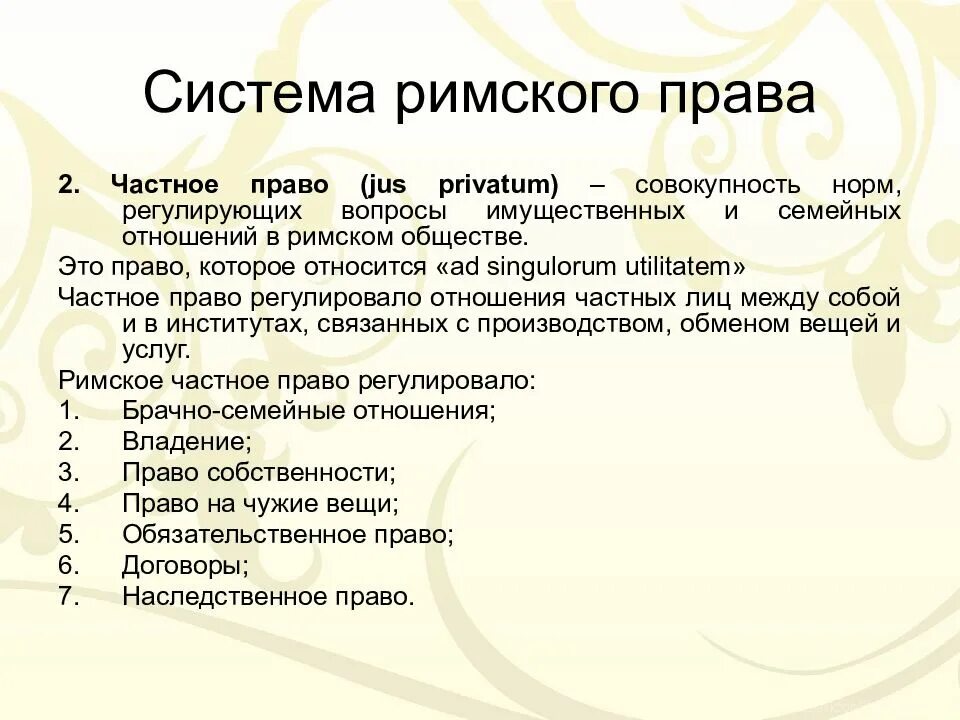 Система римского права

2. Частное право (jus privatum) – совокупность норм, регулирующих вопросы имущественных и семейных отношений в римском обществе.

Это право, которое относится «ad singulorum utilitatem»

Частное право регулировало отношения частных лиц между собой и в институтах, связанных с производством, обменом вещей и услуг.

Римское частное право регулировало:
1. Брачно-семейные отношения;
2. Владение;
3. Право собственности;
4. Право на чужие вещи;
5. Обязательственное право;
6. Договоры;
7. Наследственное право.